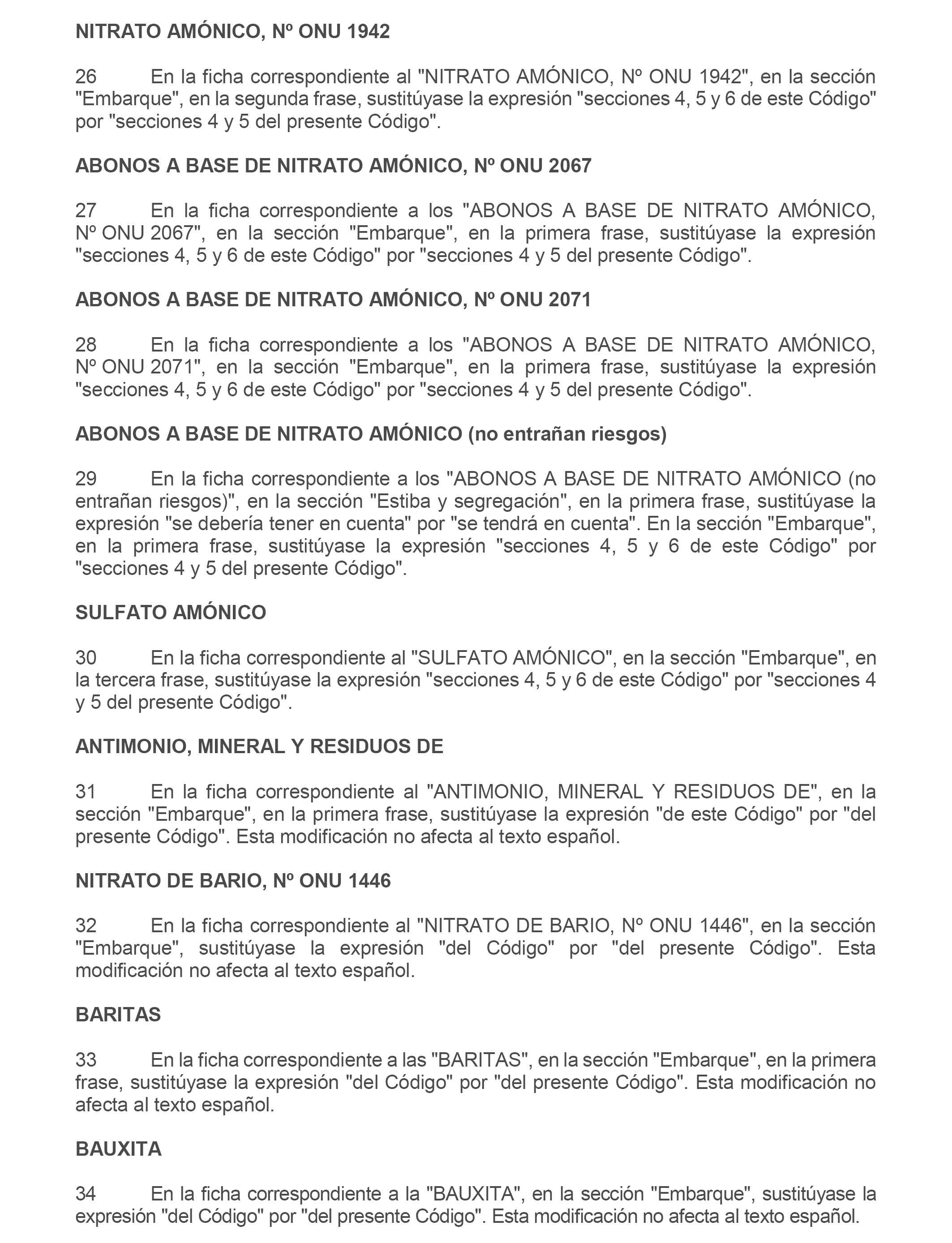 NITRATO AMÓNICO, Nº ONU 1942

26 En la ficha correspondiente al "NITRATO AMÓNICO, Nº ONU 1942", en la sección "Embarque", en la segunda frase, sustitúyase la expresión "secciones 4, 5 y 6 de este Código" por "secciones 4 y 5 del presente Código".

ABONOS A BASE DE NITRATO AMÓNICO, Nº ONU 2067

27 En la ficha correspondiente a los "ABONOS A BASE DE NITRATO AMÓNICO, Nº ONU 2067", en la sección "Embarque", en la primera frase, sustitúyase la expresión "secciones 4, 5 y 6 de este Código" por "secciones 4 y 5 del presente Código".

ABONOS A BASE DE NITRATO AMÓNICO, Nº ONU 2071

28 En la ficha correspondiente a los "ABONOS A BASE DE NITRATO AMÓNICO, Nº ONU 2071", en la sección "Embarque", en la primera frase, sustitúyase la expresión "secciones 4, 5 y 6 de este Código" por "secciones 4 y 5 del presente Código".

ABONOS A BASE DE NITRATO AMÓNICO (no entrañan riesgos)

29 En la ficha correspondiente a los "ABONOS A BASE DE NITRATO AMÓNICO (no entrañan riesgos)", en la sección "Estiba y segregación", en la primera frase, sustitúyase la expresión "se debería tener en cuenta" por "se tendrá en cuenta". En la sección "Embarque", en la primera frase, sustitúyase la expresión "secciones 4, 5 y 6 de este Código" por "secciones 4 y 5 del presente Código".

SULFATO AMÓNICO

30 En la ficha correspondiente al "SULFATO AMÓNICO", en la sección "Embarque", en la tercera frase, sustitúyase la expresión "secciones 4, 5 y 6 de este Código" por "secciones 4 y 5 del presente Código".

ANTIMONIO, MINERAL Y RESIDUOS DE

31 En la ficha correspondiente al "ANTIMONIO, MINERAL Y RESIDUOS DE", en la sección "Embarque", en la primera frase, sustitúyase la expresión "de este Código" por "del presente Código". Esta modificación no afecta al texto español.

NITRATO DE BARIO, Nº ONU 1446

32 En la ficha correspondiente al "NITRATO DE BARIO, Nº ONU 1446", en la sección "Embarque", sustitúyase la expresión "del Código" por "del presente Código". Esta modificación no afecta al texto español.

BARITAS

33 En la ficha correspondiente a las "BARITAS", en la sección "Embarque", en la primera frase, sustitúyase la expresión "del Código" por "del presente Código". Esta modificación no afecta al texto español.

BAUXITA

34 En la ficha correspondiente a la "BAUXITA", en la sección "Embarque", sustitúyase la expresión "del Código" por "del presente Código". Esta modificación no afecta al texto español.